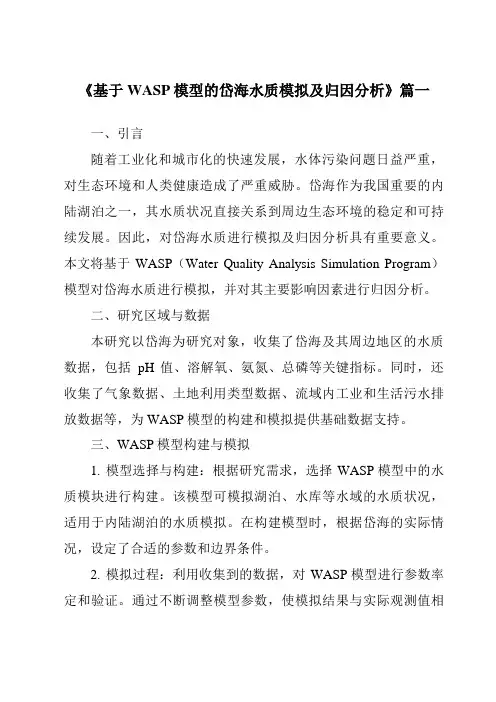 《基于 WASP 模型的岱海水质模拟及归因分析》篇一

一、引言

随着工业化和城市化的快速发展，水体污染问题日益严重，对生态环境和人类健康造成了严重威胁。岱海作为我国重要的内陆湖泊之一，其水质状况直接关系到周边生态环境的稳定和可持续发展。因此，对岱海水质进行模拟及归因分析具有重要意义。本文将基于 WASP（Water Quality Analysis Simulation Program）模型对岱海水质进行模拟，并对其主要影响因素进行归因分析。

二、研究区域与数据

本研究以岱海为研究对象，收集了岱海及其周边地区的水质数据，包括 pH 值、溶解氧、氨氮、总磷等关键指标。同时，还收集了气象数据、土地利用类型数据、流域内工业和生活污水排放数据等，为 WASP 模型的构建和模拟提供基础数据支持。

三、WASP 模型构建与模拟

1. 模型选择与构建：根据研究需求，选择 WASP 模型中的水质模块进行构建。该模型可模拟湖泊、水库等水域的水质状况，适用于内陆湖泊的水质模拟。在构建模型时，根据岱海的实际情况，设定了合适的参数和边界条件。

2. 模拟过程：利用收集到的数据，对 WASP 模型进行参数率定和验证。通过不断调整模型参数，使模拟结果与实际观测值相